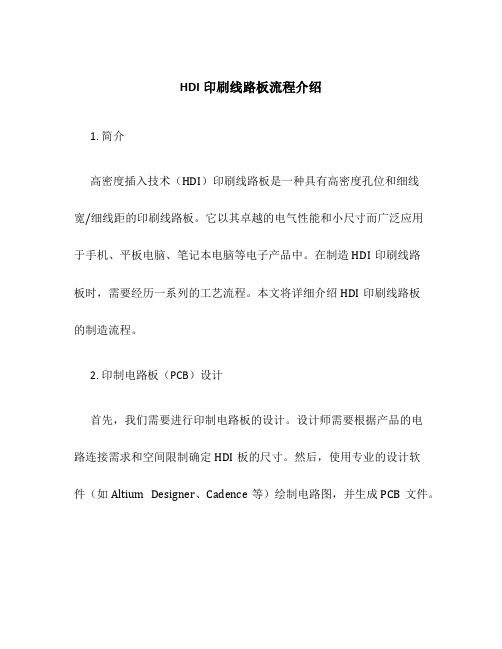 HDI 印刷线路板流程介绍

1. 简介

高密度插入技术（HDI）印刷线路板是一种具有高密度孔位和细线宽/细线距的印刷线路板。它以其卓越的电气性能和小尺寸而广泛应用于手机、平板电脑、笔记本电脑等电子产品中。在制造 HDI 印刷线路板时，需要经历一系列的工艺流程。本文将详细介绍 HDI 印刷线路板的制造流程。

2. 印制电路板（PCB）设计

首先，我们需要进行印制电路板的设计。设计师需要根据产品的电路连接需求和空间限制确定 HDI 板的尺寸。然后，使用专业的设计软件（如 Altium Designer、Cadence 等）绘制电路图，并生成 PCB 文件。